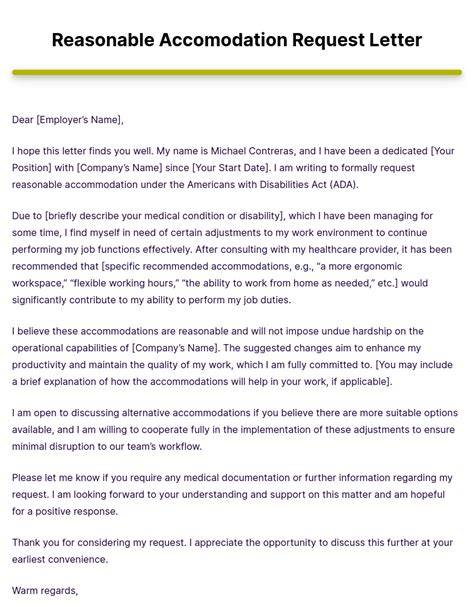 Reasonable Accomodation Request Letter

Dear [Employer's Name],

I hope this letter finds you well. My name is Michael Contreras, and I have been a dedicated [Your Position] with [Company's Name] since [Your Start Date]. I am writing to formally request reasonable accommodation under the Americans with Disabilities Act (ADA).

Due to [briefly describe your medical condition or disability], which I have been managing for some time, I find myself in need of certain adjustments to my work environment to continue performing my job functions effectively. After consulting with my healthcare provider, it has been recommended that [specific recommended accommodations, e.g., "a more ergonomic workspace," "flexible working hours," "the ability to work from home as needed," etc.] would significantly contribute to my ability to perform my job duties.

I believe these accommodations are reasonable and will not impose undue hardship on the operational capabilities of [Company's Name]. The suggested changes aim to enhance my productivity and maintain the quality of my work, which I am fully committed to. [You may include a brief explanation of how the accommodations will help in your work, if applicable].

I am open to discussing alternative accommodations if you believe there are more suitable options available, and I am willing to cooperate fully in the implementation of these adjustments to ensure minimal disruption to our team's workflow.

Please let me know if you require any medical documentation or further information regarding my request. I am looking forward to your understanding and support on this matter and am hopeful for a positive response.

Thank you for considering my request. I appreciate the opportunity to discuss this further at your earliest convenience.

Warm regards,